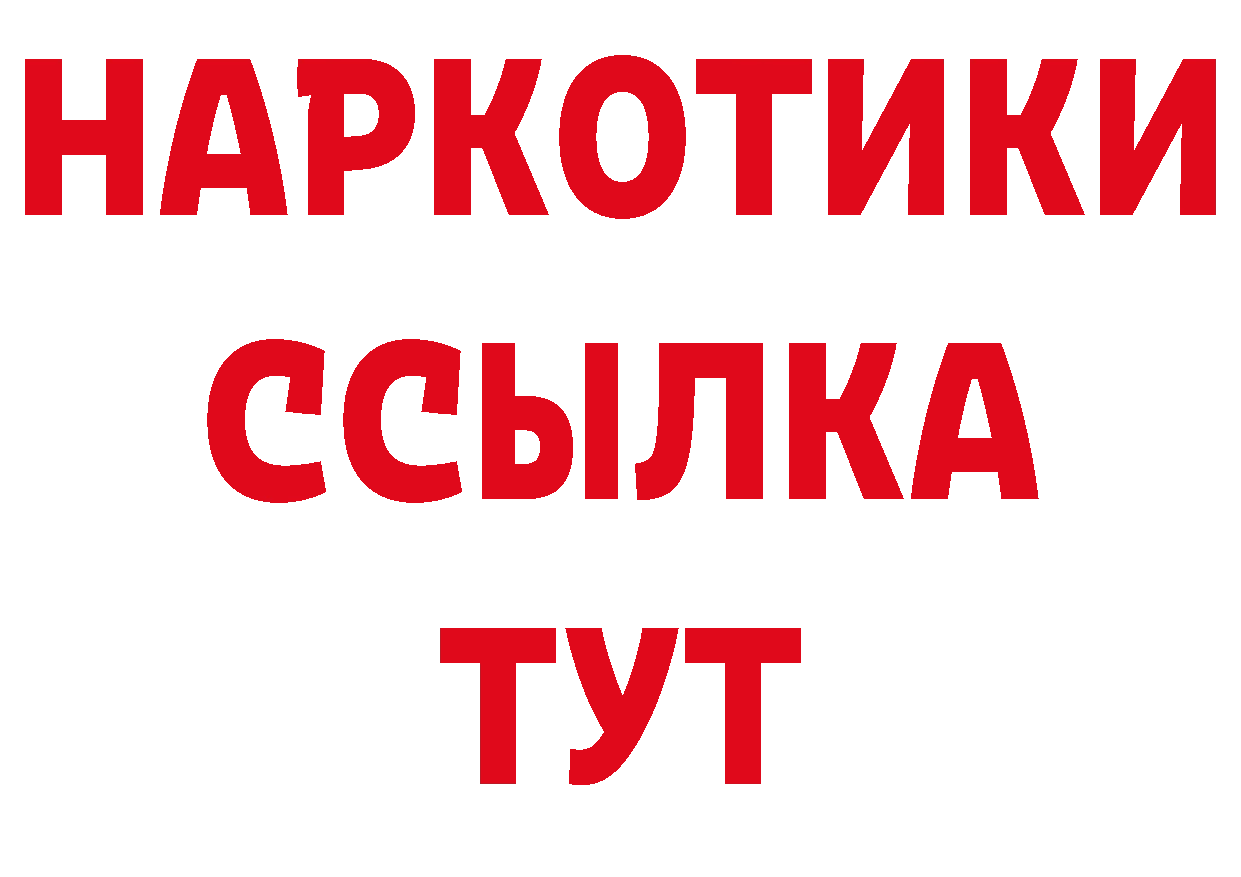 НАРКОТИКИ
ССЫЛКА
ТУТ